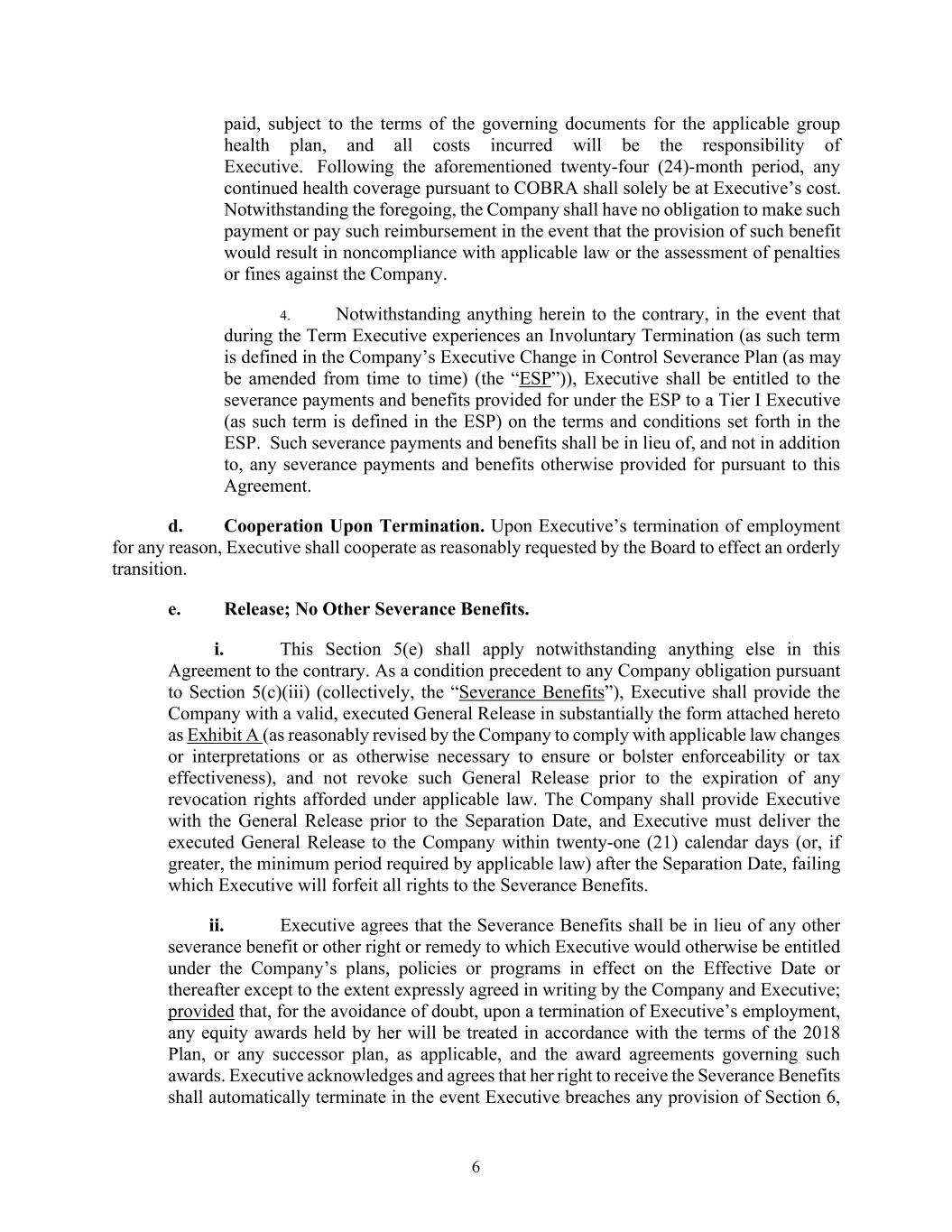 paid, subject to the terms of the governing documents for the applicable group health plan, and all costs incurred will be the responsibility of Executive. Following the aforementioned twenty-four (24)-month period, any continued health coverage pursuant to COBRA shall solely be at Executive's cost. Notwithstanding the foregoing, the Company shall have no obligation to make such payment or pay such reimbursement in the event that the provision of such benefit would result in noncompliance with applicable law or the assessment of penalties or fines against the Company.

4. Notwithstanding anything herein to the contrary, in the event that during the Term Executive experiences an Involuntary Termination (as such term is defined in the Company's Executive Change in Control Severance Plan (as may be amended from time to time) (the "ESP")), Executive shall be entitled to the severance payments and benefits provided for under the ESP to a Tier I Executive (as such term is defined in the ESP) on the terms and conditions set forth in the ESP. Such severance payments and benefits shall be in lieu of, and not in addition to, any severance payments and benefits otherwise provided for pursuant to this Agreement.

d. Cooperation Upon Termination. Upon Executive's termination of employment for any reason, Executive shall cooperate as reasonably requested by the Board to effect an orderly transition.

e. Release; No Other Severance Benefits.

i. This Section 5(e) shall apply notwithstanding anything else in this Agreement to the contrary. As a condition precedent to any Company obligation pursuant to Section 5(c)(iii) (collectively, the "Severance Benefits"), Executive shall provide the Company with a valid, executed General Release in substantially the form attached hereto as Exhibit A (as reasonably revised by the Company to comply with applicable law changes or interpretations or as otherwise necessary to ensure or bolster enforceability or tax effectiveness), and not revoke such General Release prior to the expiration of any revocation rights afforded under applicable law. The Company shall provide Executive with the General Release prior to the Separation Date, and Executive must deliver the executed General Release to the Company within twenty-one (21) calendar days (or, if greater, the minimum period required by applicable law) after the Separation Date, failing which Executive will forfeit all rights to the Severance Benefits.

ii. Executive agrees that the Severance Benefits shall be in lieu of any other severance benefit or other right or remedy to which Executive would otherwise be entitled under the Company's plans, policies or programs in effect on the Effective Date or thereafter except to the extent expressly agreed in writing by the Company and Executive; provided that, for the avoidance of doubt, upon a termination of Executive's employment, any equity awards held by her will be treated in accordance with the terms of the 2018 Plan, or any successor plan, as applicable, and the award agreements governing such awards. Executive acknowledges and agrees that her right to receive the Severance Benefits shall automatically terminate in the event Executive breaches any provision of Section 6,

6